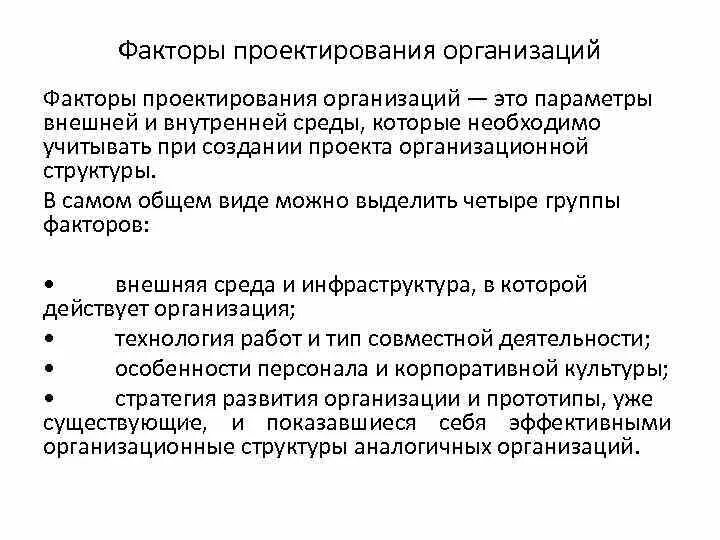 Факторы проектирования организаций

Факторы проектирования организаций — это параметры внешней и внутренней среды, которые необходимо учитывать при создании проекта организационной структуры.

В самом общем виде можно выделить четыре группы факторов:

• внешняя среда и инфраструктура, в которой действует организация;
• технология работ и тип совместной деятельности;
• особенности персонала и корпоративной культуры;
• стратегия развития организации и прототипы, уже существующие, и показавшиеся себя эффективными организационные структуры аналогичных организаций.